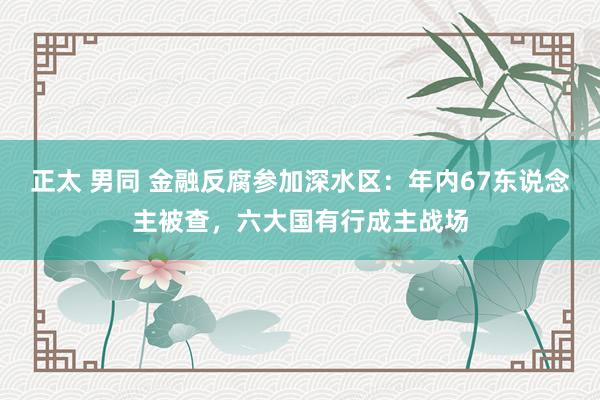 正太 男同 金融反腐参加深水区：年内67东说念主被查，六大国有行成主战场